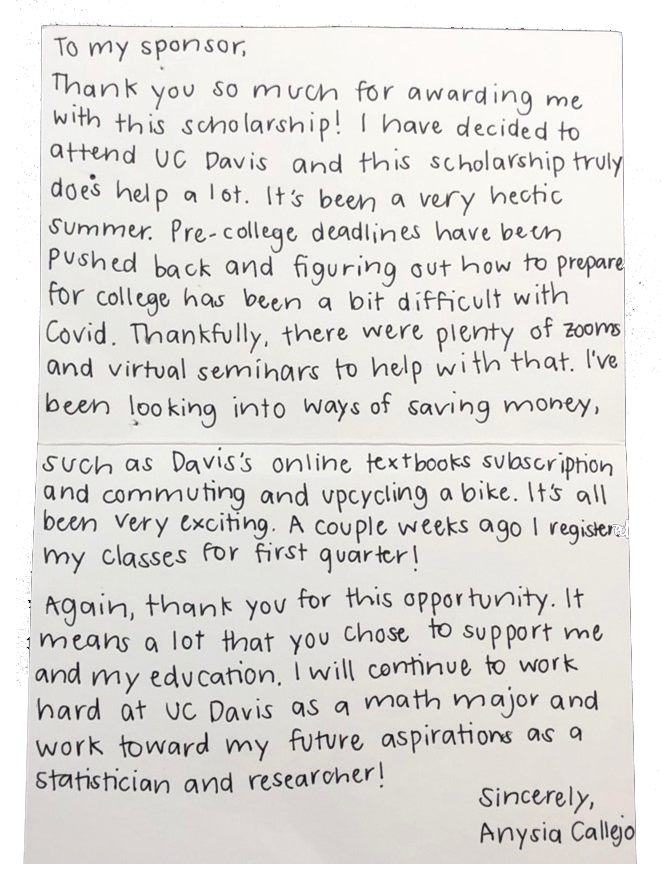 To my sponsor,

Thank you so much for awarding me with this scholarship! I have decided to attend UC Davis and this scholarship truly does help a lot. It's been a very hectic summer. Pre-college deadlines have been pushed back and figuring out how to prepare for college has been a bit difficult with Covid. Thankfully, there were plenty of zooms and virtual seminars to help with that. I've been looking into ways of saving money, such as Davis's online textbooks subscription and commuting and upcycling a bike. It's all been very exciting. A couple weeks ago I registered my classes for first quarter!

Again, thank you for this opportunity. It means a lot that you chose to support me and my education. I will continue to work hard at UC Davis as a math major and work toward my future aspirations as a statistician and researcher!

Sincerely,
Anysia Callejo